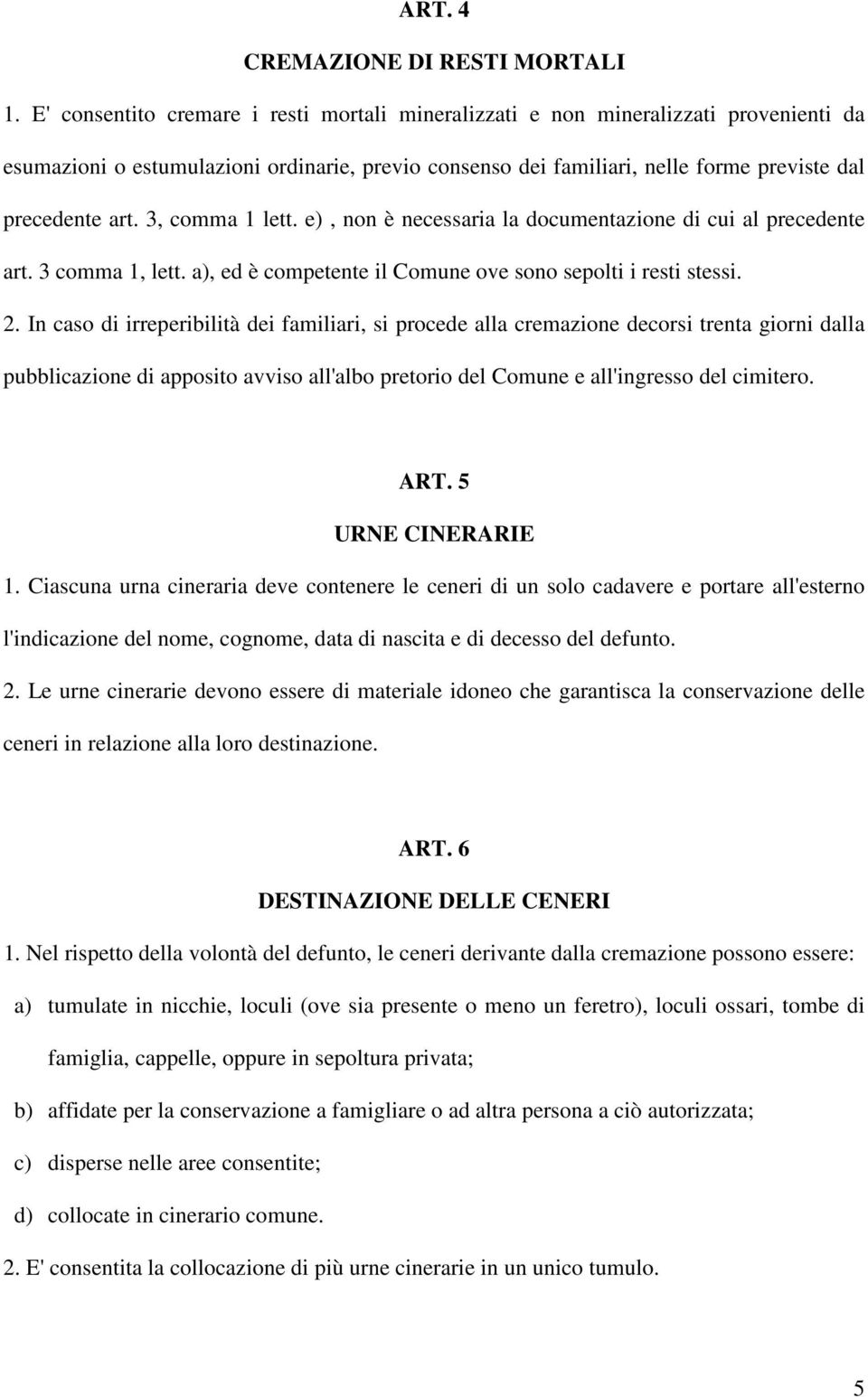 ART. 4

CREMAZIONE DI RESTI MORTALI

1. E' consentito cremare i resti mortali mineralizzati e non mineralizzati provenienti da esumazioni o estumulazioni ordinarie, previo consenso dei familiari, nelle forme previste dal precedente art. 3, comma 1 lett. e) , non è necessaria la documentazione di cui al precedente art. 3 comma 1, lett. a), ed è competente il Comune ove sono sepolti i resti stessi.

2. In caso di irreperibilità dei familiari, si procede alla cremazione decorsi trenta giorni dalla pubblicazione di apposito avviso all'albo pretorio del Comune e all'ingresso del cimitero.

ART. 5

URNE CINERARIE

1. Ciascuna urna cineraria deve contenere le ceneri di un solo cadavere e portare all'esterno l'indicazione del nome, cognome, data di nascita e di decesso del defunto.

2. Le urne cinerarie devono essere di materiale idoneo che garantisca la conservazione delle ceneri in relazione alla loro destinazione.

ART. 6

DESTINAZIONE DELLE CENERI

1. Nel rispetto della volontà del defunto, le ceneri derivante dalla cremazione possono essere:

a) tumulate in nicchie, loculi (ove sia presente o meno un feretro), loculi ossari, tombe di famiglia, cappelle, oppure in sepoltura privata;

b) affidate per la conservazione a famigliare o ad altra persona a ciò autorizzata;

c) disperse nelle aree consentite;

d) collocate in cinerario comune.

2. E' consentita la collocazione di più urne cinerarie in un unico tumulo.

5